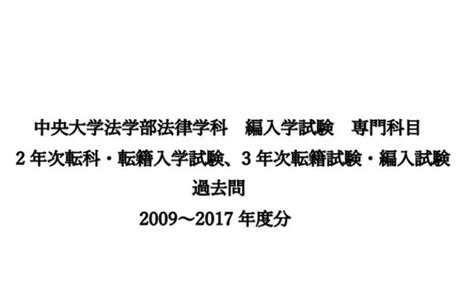 中央大学法学部法律学科　編入学試験　専門科目

2 年次転科・転籍入学試験、3 年次転籍試験・編入試験

過去問

2009～2017 年度分